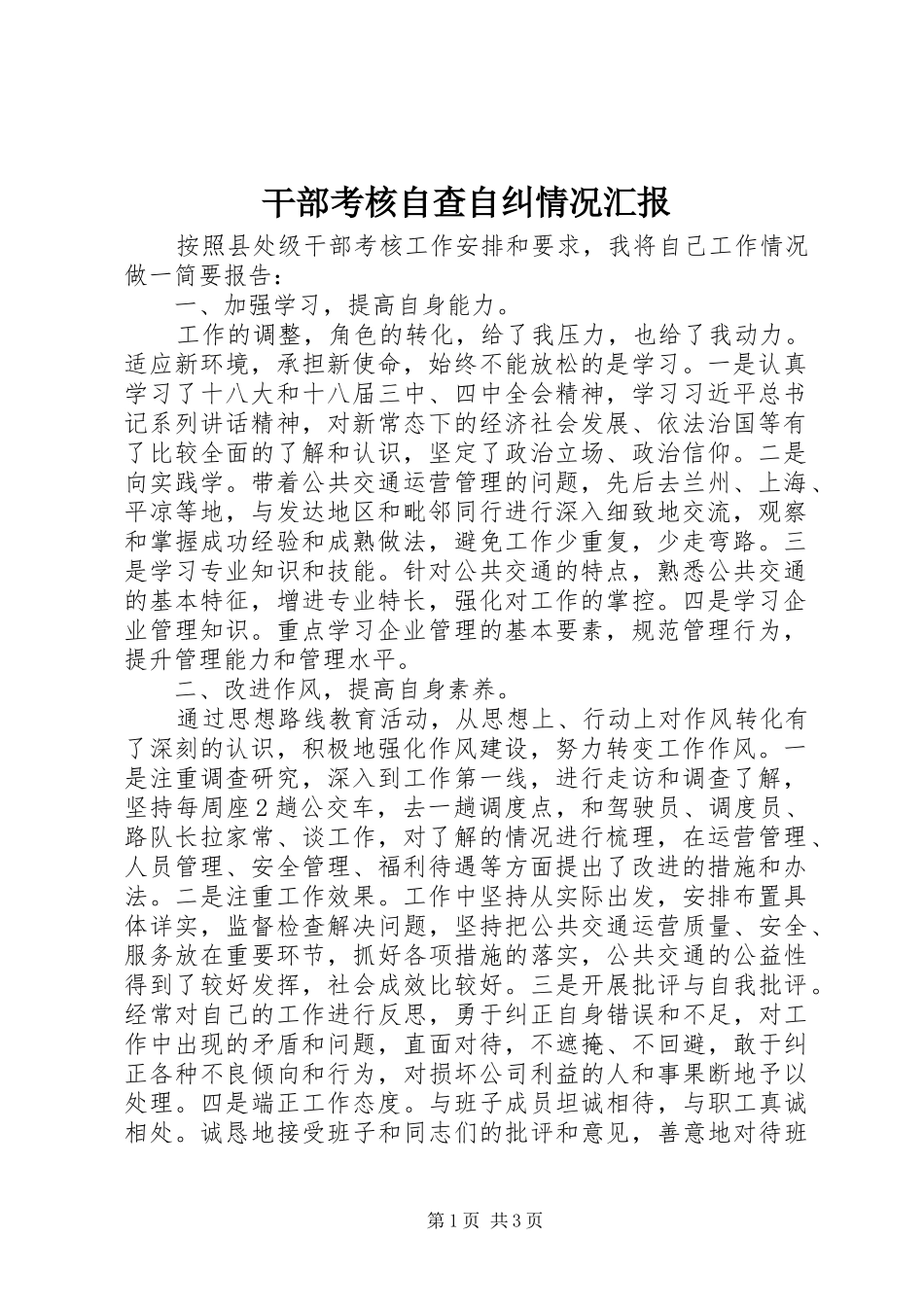 干部考核自查自纠情况汇报

按照县处级干部考核工作安排和要求，我将自己工作情况做一简要报告：

一、加强学习，提高自身能力。

工作的调整，角色的转化，给了我压力，也给了我动力。适应新环境，承担新使命，始终不能放松的是学习。一是认真学习了十八大和十八届三中、四中全会精神，学习习近平总书记系列讲话精神，对新常态下的经济社会发展、依法治国等有了比较全面的了解和认识，坚定了政治立场、政治信仰。二是向实践学。带着公共交通运营管理的问题，先后去兰州、上海、平凉等地，与发达地区和毗邻同行进行深入细致地交流，观察和掌握成功经验和成熟做法，避免工作少重复，少走弯路。三是学习专业知识和技能。针对公共交通的特点，熟悉公共交通的基本特征，增进专业特长，强化对工作的掌控。四是学习企业管理知识。重点学习企业管理的基本要素，规范管理行为，提升管理能力和管理水平。

二、改进作风，提高自身素养。

通过思想路线教育活动，从思想上、行动上对作风转化有了深刻的认识，积极地强化作风建设，努力转变工作作风。一是注重调查研究，深入到工作第一线，进行走访和调查了解，坚持每周座2趟公交车，去一趟调度点，和驾驶员、调度员、路队长拉家常、谈工作，对了解的情况进行梳理，在运营管理、人员管理、安全管理、福利待遇等方面提出了改进的措施和办法。二是注重工作效果。工作中坚持从实际出发，安排布置具体详实，监督检查解决问题，坚持把公共交通运营质量、安全、服务放在重要环节，抓好各项措施的落实，公共交通的公益性得到了较好发挥，社会成效比较好。三是开展批评与自我批评。经常对自己的工作进行反思，勇于纠正自身错误和不足，对工作中出现的矛盾和问题，直面对待，不遮掩、不回避，敢于纠正各种不良倾向和行为，对损坏公司利益的人和事果断地予以处理。四是端正工作态度。与班子成员坦诚相待，与职工真诚相处。诚恳地接受班子和同志们的批评和意见，善意地对待班

第1页 共3页